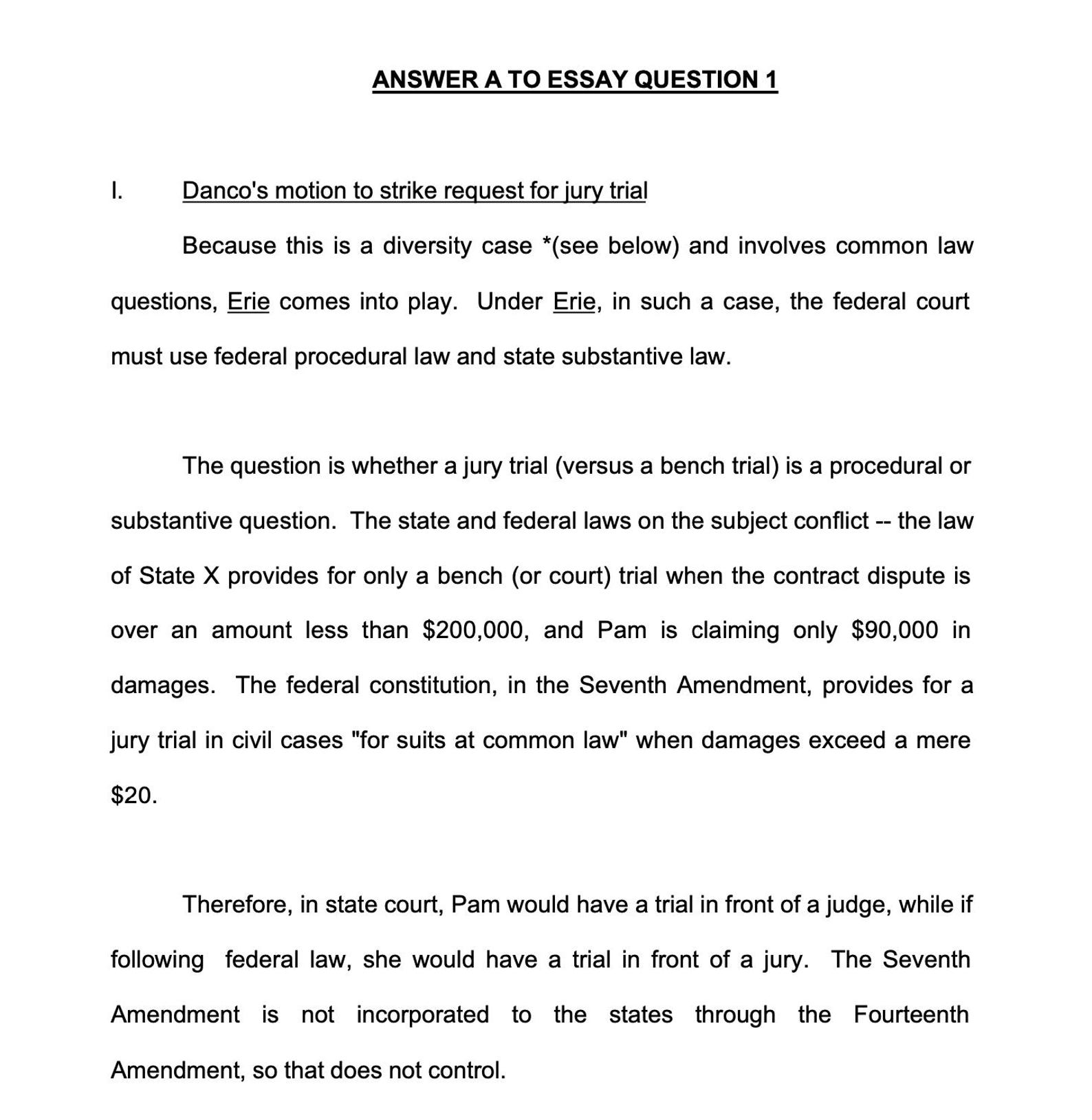 ANSWER A TO ESSAY QUESTION 1

I. Danco's motion to strike request for jury trial

Because this is a diversity case *(see below) and involves common law questions, Erie comes into play. Under Erie, in such a case, the federal court must use federal procedural law and state substantive law.

The question is whether a jury trial (versus a bench trial) is a procedural or substantive question. The state and federal laws on the subject conflict -- the law of State X provides for only a bench (or court) trial when the contract dispute is over an amount less than $200,000, and Pam is claiming only $90,000 in damages. The federal constitution, in the Seventh Amendment, provides for a jury trial in civil cases "for suits at common law" when damages exceed a mere $20.

Therefore, in state court, Pam would have a trial in front of a judge, while if following federal law, she would have a trial in front of a jury. The Seventh Amendment is not incorporated to the states through the Fourteenth Amendment, so that does not control.